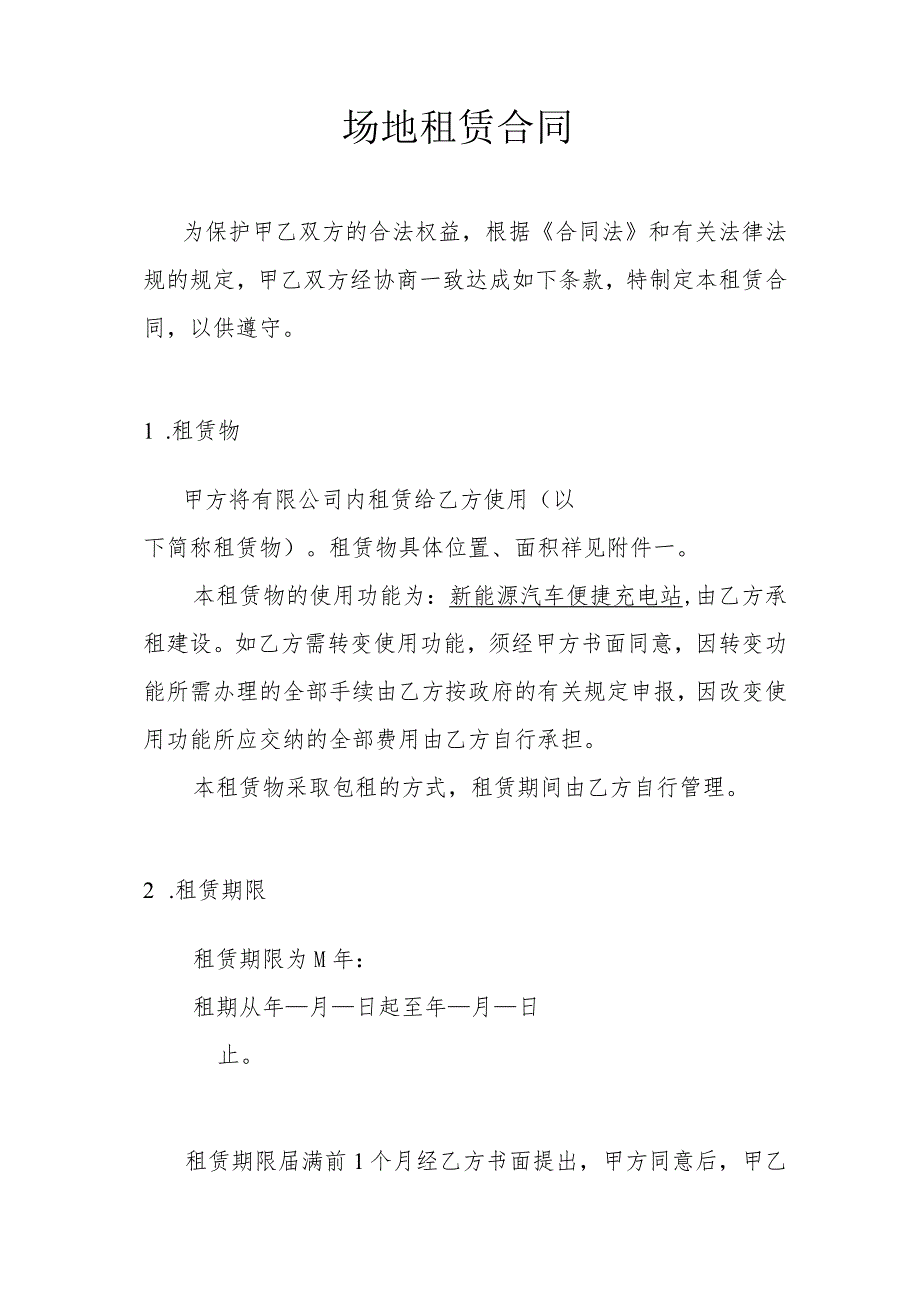 场地租赁合同

为保护甲乙双方的合法权益，根据《合同法》和有关法律法规的规定，甲乙双方经协商一致达成如下条款，特制定本租赁合同，以供遵守。

1 .租赁物

甲方将有限公司内租赁给乙方使用（以下简称租赁物）。租赁物具体位置、面积祥见附件一。

本租赁物的使用功能为：新能源汽车便捷充电站,由乙方承租建设。如乙方需转变使用功能，须经甲方书面同意，因转变功能所需办理的全部手续由乙方按政府的有关规定申报，因改变使用功能所应交纳的全部费用由乙方自行承担。

本租赁物采取包租的方式，租赁期间由乙方自行管理。

2 .租赁期限

租赁期限为M年：

租期从年—月—日起至年—月—日止。

租赁期限届满前1个月经乙方书面提出，甲方同意后，甲乙